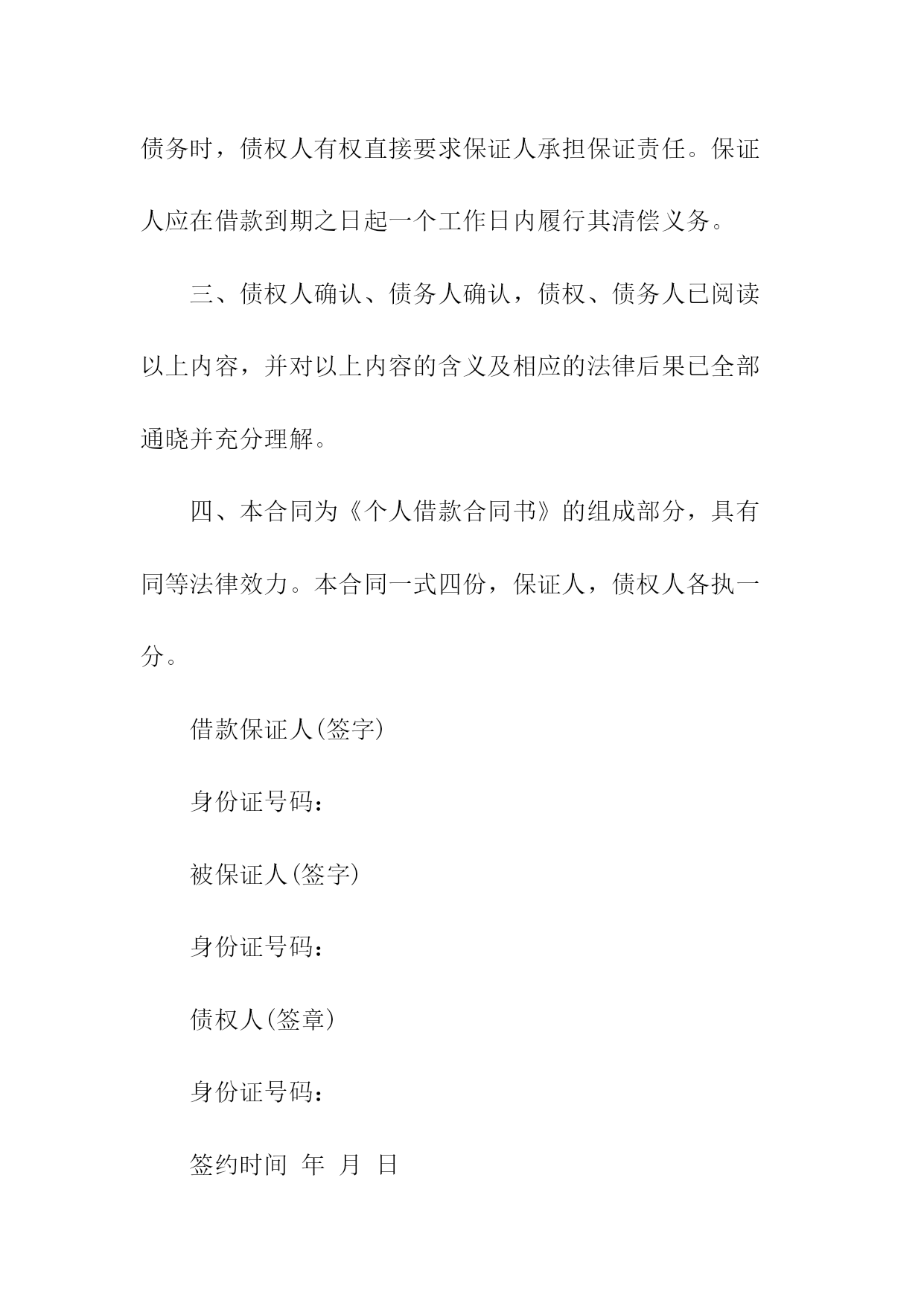 债务时，债权人有权直接要求保证人承担保证责任。保证人应在借款到期之日起一个工作日内履行其清偿义务。

三、债权人确认、债务人确认，债权、债务人已阅读以上内容，并对以上内容的含义及相应的法律后果已全部通晓并充分理解。

四、本合同为《个人借款合同书》的组成部分，具有同等法律效力。本合同一式四份，保证人，债权人各执一分。

借款保证人(签字)

身份证号码：

被保证人(签字)

身份证号码：

债权人(签章)

身份证号码：

签约时间 年 月 日